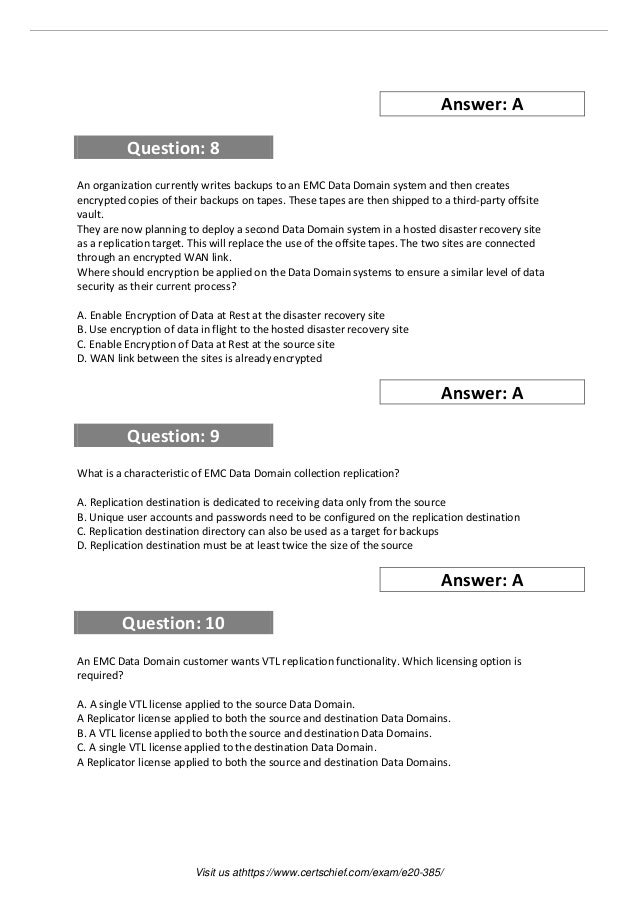 Answer: A

Question: 8

An organization currently writes backups to an EMC Data Domain system and then creates encrypted copies of their backups on tapes. These tapes are then shipped to a third-party offsite vault.
They are now planning to deploy a second Data Domain system in a hosted disaster recovery site as a replication target. This will replace the use of the offsite tapes. The two sites are connected through an encrypted WAN link.
Where should encryption be applied on the Data Domain systems to ensure a similar level of data security as their current process?

A. Enable Encryption of Data at Rest at the disaster recovery site
B. Use encryption of data in flight to the hosted disaster recovery site
C. Enable Encryption of Data at Rest at the source site
D. WAN link between the sites is already encrypted

Answer: A

Question: 9

What is a characteristic of EMC Data Domain collection replication?

A. Replication destination is dedicated to receiving data only from the source
B. Unique user accounts and passwords need to be configured on the replication destination
C. Replication destination directory can also be used as a target for backups
D. Replication destination must be at least twice the size of the source

Answer: A

Question: 10

An EMC Data Domain customer wants VTL replication functionality. Which licensing option is required?

A. A single VTL license applied to the source Data Domain.
A Replicator license applied to both the source and destination Data Domains.
B. A VTL license applied to both the source and destination Data Domains.
C. A single VTL license applied to the destination Data Domain.
A Replicator license applied to both the source and destination Data Domains.

Visit us athttps://www.certschief.com/exam/e20-385/